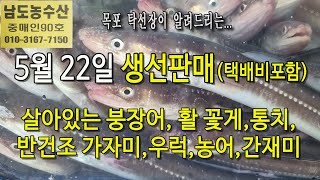 남도농수산
중매인90호
010-3167-7150

목포 탁선장이 알려드리는...

5월 22일 생선판매(택배비포함)

살아있는 붕장어, 활 꽃게,통치,
반건조 가자미,우럭,농어,간재미